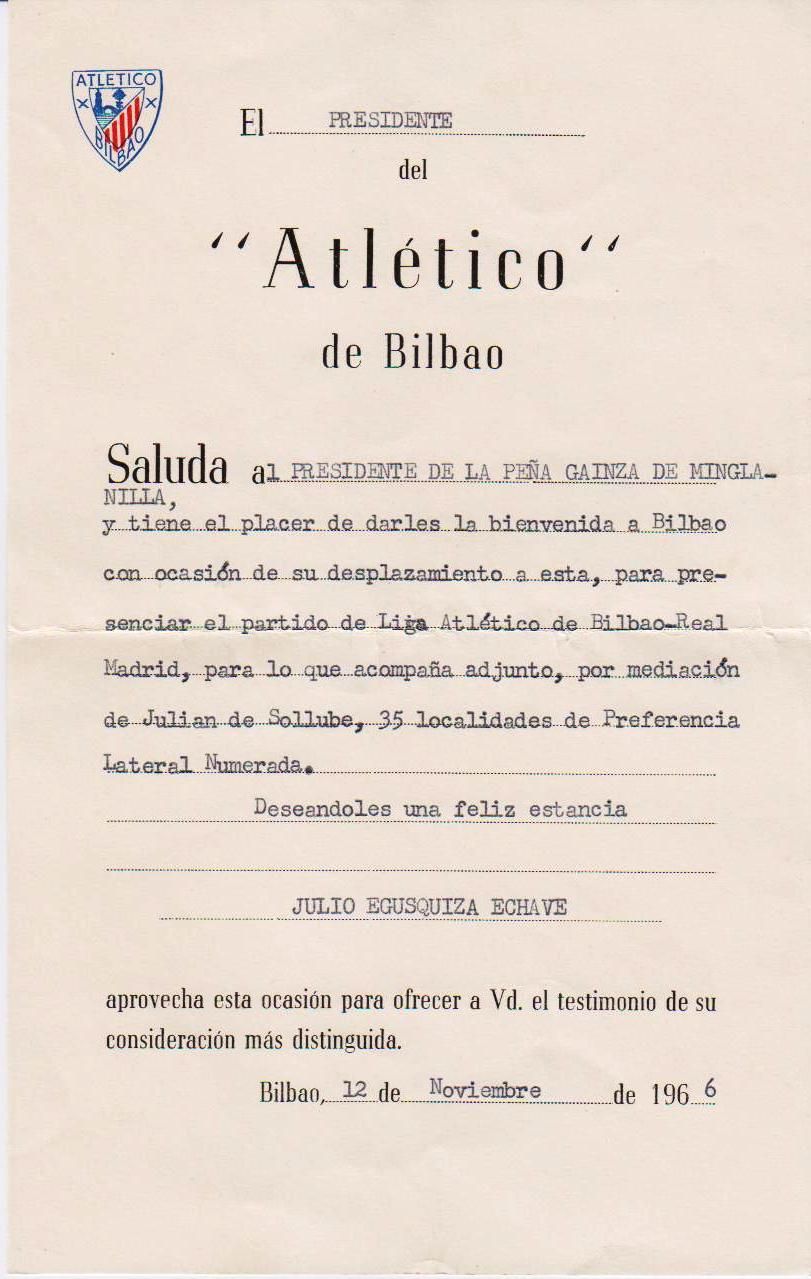 ATLETICO BILBAO

El PRESIDENTE

del

"Atlético"

de Bilbao

Saluda al PRESIDENTE DE LA PEÑA GAINZA DE MINGLANILLA, y tiene el placer de darles la bienvenida a Bilbao con ocasión de su desplazamiento a esta, para presenciar el partido de Liga Atlético de Bilbao-Real Madrid, para lo que acompaña adjunto, por mediación de Julian de Sollube, 35 localidades de Preferencia Lateral Numerada.

Deseandoles una feliz estancia

JULIO EGUSQUIZA ECHAVE

aprovecha esta ocasión para ofrecer a Vd. el testimonio de su consideración más distinguida.

Bilbao, 12 de Noviembre de 1966